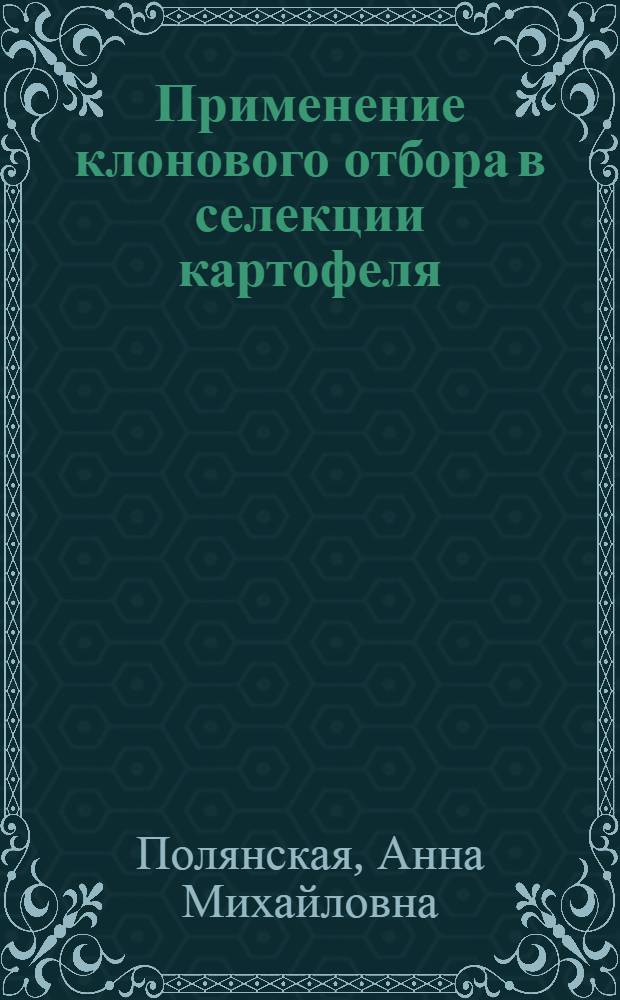 Применение клонового отбора в селекции картофеля

Полянская, Анна Михайловна